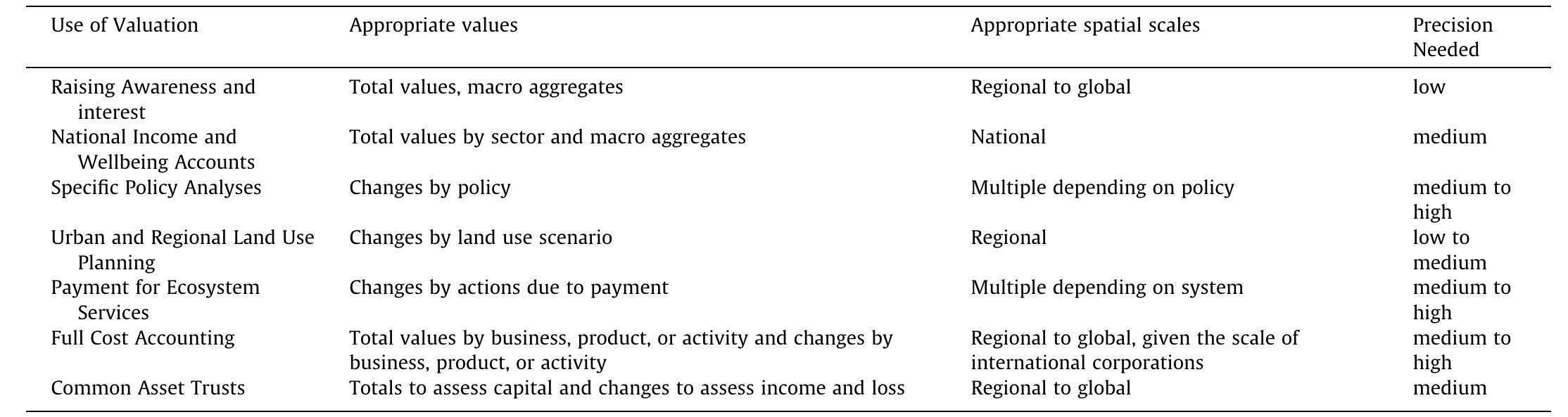 | Use of Valuation | Appropriate values | Appropriate spatial scales | Precision Needed |
|---|---|---|---|
| Raising Awareness and interest | Total values, macro aggregates | Regional to global | low |
| National Income and Wellbeing Accounts | Total values by sector and macro aggregates | National | medium |
| Specific Policy Analyses | Changes by policy | Multiple depending on policy | medium to high |
| Urban and Regional Land Use Planning | Changes by land use scenario | Regional | low to medium |
| Payment for Ecosystem Services | Changes by actions due to payment | Multiple depending on system | medium to high |
| Full Cost Accounting | Total values by business, product, or activity and changes by business, product, or activity | Regional to global, given the scale of international corporations | medium to high |
| Common Asset Trusts | Totals to assess capital and changes to assess income and loss | Regional to global | medium |